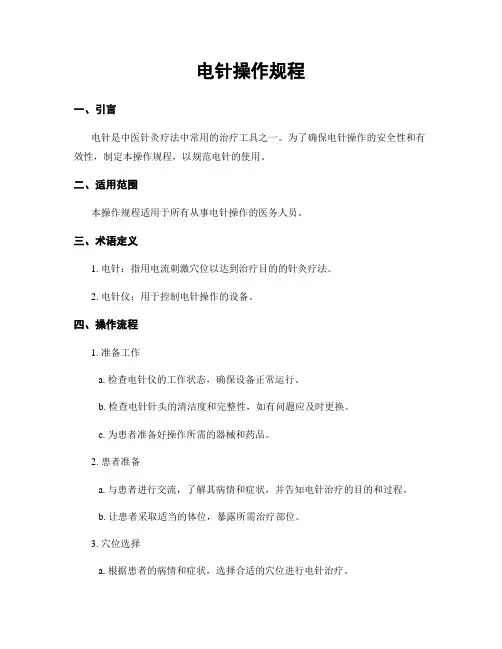 电针操作规程

一、引言

电针是中医针灸疗法中常用的治疗工具之一。为了确保电针操作的安全性和有效性，制定本操作规程，以规范电针的使用。

二、适用范围

本操作规程适用于所有从事电针操作的医务人员。

三、术语定义

1. 电针：指用电流刺激穴位以达到治疗目的的针灸疗法。

2. 电针仪：用于控制电针操作的设备。

四、操作流程

1. 准备工作

a. 检查电针仪的工作状态，确保设备正常运行。

b. 检查电针针头的清洁度和完整性，如有问题应及时更换。

c. 为患者准备好操作所需的器械和药品。

2. 患者准备

a. 与患者进行交流，了解其病情和症状，并告知电针治疗的目的和过程。

b. 让患者采取适当的体位，暴露所需治疗部位。

3. 穴位选择

a. 根据患者的病情和症状，选择合适的穴位进行电针治疗。